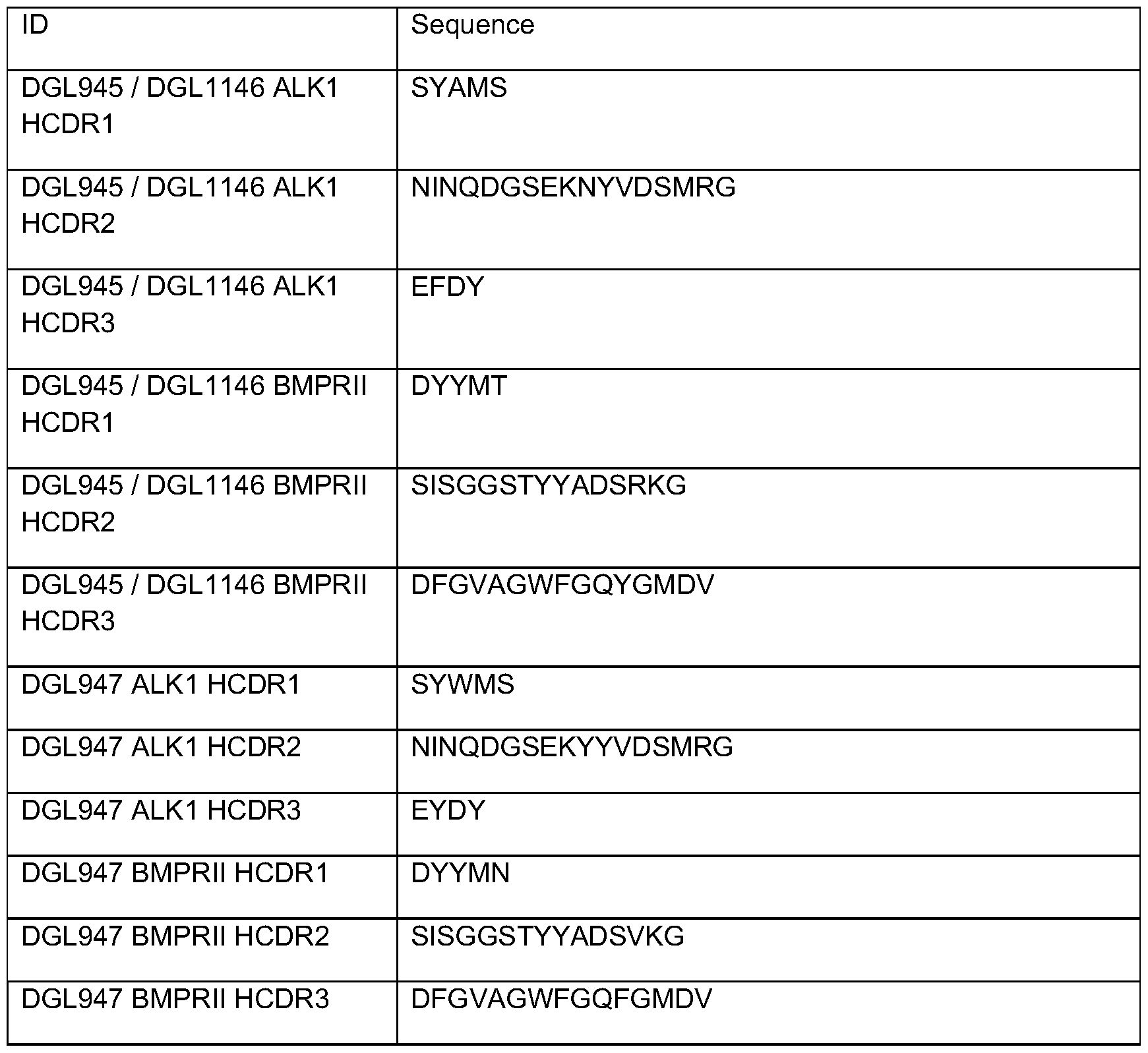 | ID | Sequence |
|---|---|
| DGL945 / DGL1146 ALK1 HCDR1 | SYAMS |
| DGL945 / DGL1146 ALK1 HCDR2 | NINQDGSEKNYVDSMRG |
| DGL945 / DGL1146 ALK1 HCDR3 | EFDY |
| DGL945 / DGL1146 BMPRII HCDR1 | DYYMT |
| DGL945 / DGL1146 BMPRII HCDR2 | SISGGSTYYADSRKG |
| DGL945 / DGL1146 BMPRII HCDR3 | DFGVAGWFGQYGMDV |
| DGL947 ALK1 HCDR1 | SYWMS |
| DGL947 ALK1 HCDR2 | NINQDGSEKYYVDSMRG |
| DGL947 ALK1 HCDR3 | EYDY |
| DGL947 BMPRII HCDR1 | DYYMN |
| DGL947 BMPRII HCDR2 | SISGGSTYYADSVKG |
| DGL947 BMPRII HCDR3 | DFGVAGWFGQFGMDV |